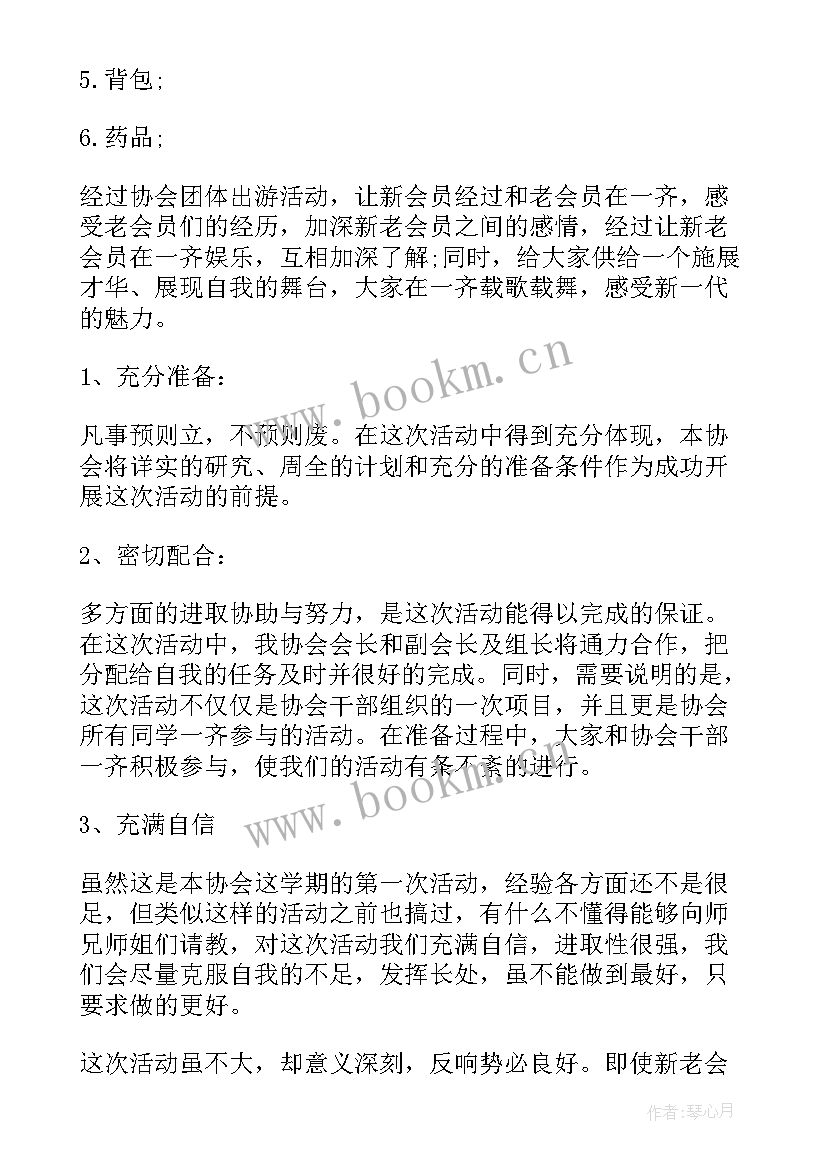 5.背包;

6.药品;

经过协会团体出游活动，让新会员经过和老会员在一齐，感受老会员们的经历，加深新老会员之间的感情，经过让新老会员在一齐娱乐，互相加深了解;同时，给大家供给一个施展才华、展现自我的舞台，大家在一齐载歌载舞，感受新一代的魅力。

1、充分准备：

凡事预则立，不预则废。在这次活动中得到充分体现，本协会将详实的研究、周全的计划和充分的准备条件作为成功开展这次活动的前提。

2、密切配合：

多方面的进取协助与努力，是这次活动能得以完成的保证。在这次活动中，我协会会长和副会长及组长将通力合作，把分配给自我的任务及时并很好的完成。同时，需要说明的是，这次活动不仅仅是协会干部组织的一次项目，并且更是协会所有同学一齐参与的活动。在准备过程中，大家和协会干部一齐积极参与，使我们的活动有条不紊的进行。

3、充满自信

虽然这是本协会这学期的第一次活动，经验各方面还不是很足，但类似这样的活动之前也搞过，有什么不懂得能够向师兄师姐们请教，对这次活动我们充满自信，进取性很强，我们会尽量克服自我的不足，发挥长处，虽不能做到最好，只要求做的更好。

这次活动虽不大，却意义深刻，反响势必良好。即使新老会

www.bookm.cn

www.bookm.cn

作者：琴心月